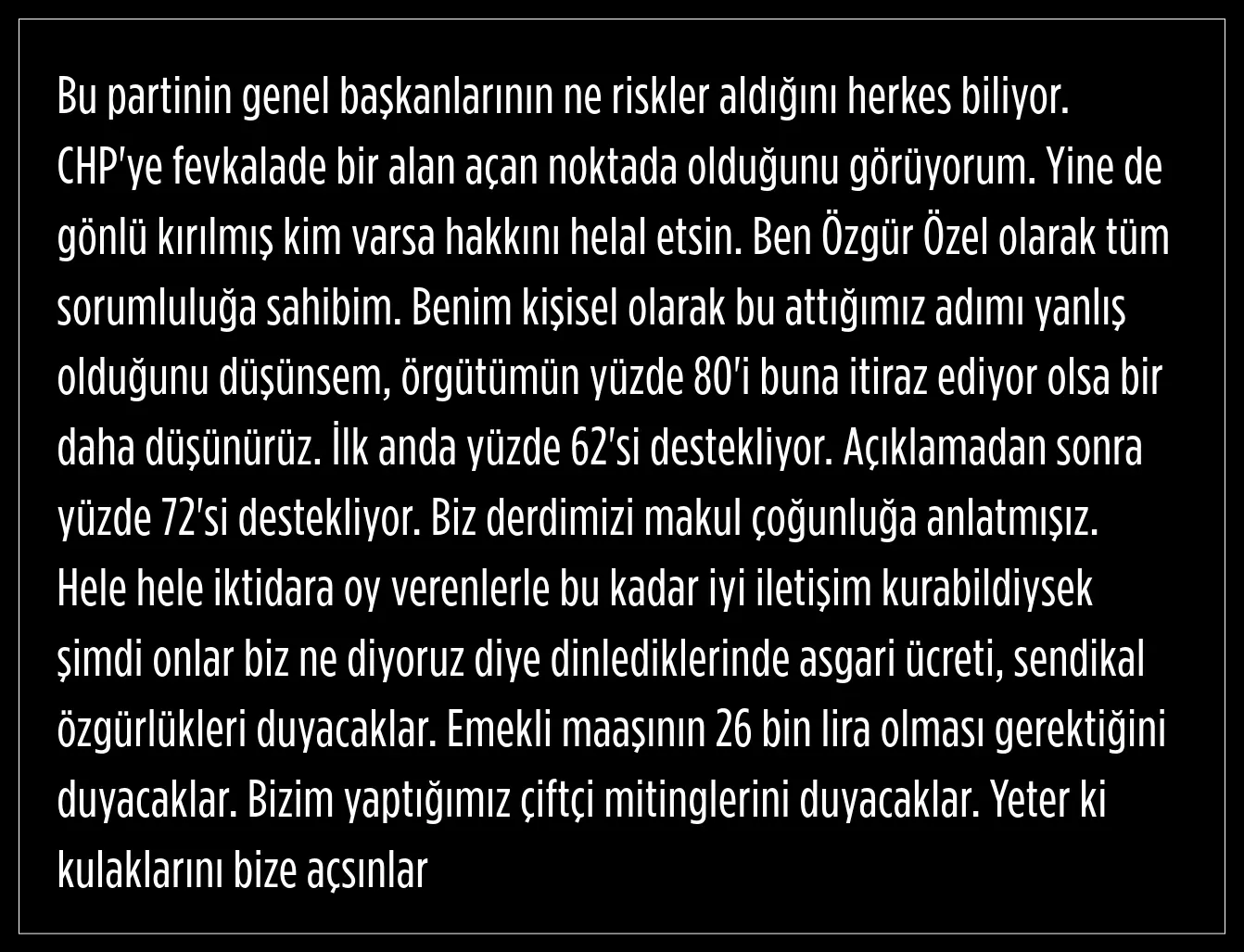 Bu partinin genel başkanlarının ne riskler aldığını herkes biliyor. CHP'ye fevkalade bir alan açan noktada olduğunu görüyorum. Yine de gönlü kırılmış kim varsa hakkını helal etsin. Ben Özgür Özel olarak tüm sorumluluğa sahibim. Benim kişisel olarak bu attığımız adımı yanlış olduğunu düşünsem, örgütümün yüzde 80'i buna itiraz ediyor olsa bir daha düşünürüz. İlk anda yüzde 62'si destekliyor. Açıklamadan sonra yüzde 72'si destekliyor. Biz derdimizi makul çoğunluğa anlatmışız. Hele hele iktidara oy verenlerle bu kadar iyi iletişim kurabildiysek şimdi onlar biz ne diyoruz diye dinlediklerinde asgari ücreti, sendikal özgürlükleri duyacaklar. Emekli maaşının 26 bin lira olması gerektiğini duyacaklar. Bizim yaptığımız çiftçi mitinglerini duyacaklar. Yeter ki kulaklarını bize açsınlar